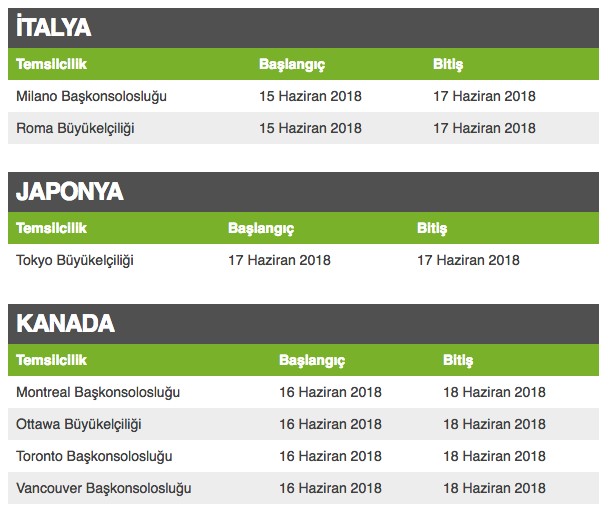 İTALYA

| Temsilcilik | Başlangıç | Bitiş |
|---|---|---|
| Milano Başkonsolosluğu | 15 Haziran 2018 | 17 Haziran 2018 |
| Roma Büyükelçiliği | 15 Haziran 2018 | 17 Haziran 2018 |

JAPONYA

| Temsilcilik | Başlangıç | Bitiş |
|---|---|---|
| Tokyo Büyükelçiliği | 17 Haziran 2018 | 17 Haziran 2018 |

KANADA

| Temsilcilik | Başlangıç | Bitiş |
|---|---|---|
| Montreal Başkonsolosluğu | 16 Haziran 2018 | 18 Haziran 2018 |
| Ottawa Büyükelçiliği | 16 Haziran 2018 | 18 Haziran 2018 |
| Toronto Başkonsolosluğu | 16 Haziran 2018 | 18 Haziran 2018 |
| Vancouver Başkonsolosluğu | 16 Haziran 2018 | 18 Haziran 2018 |